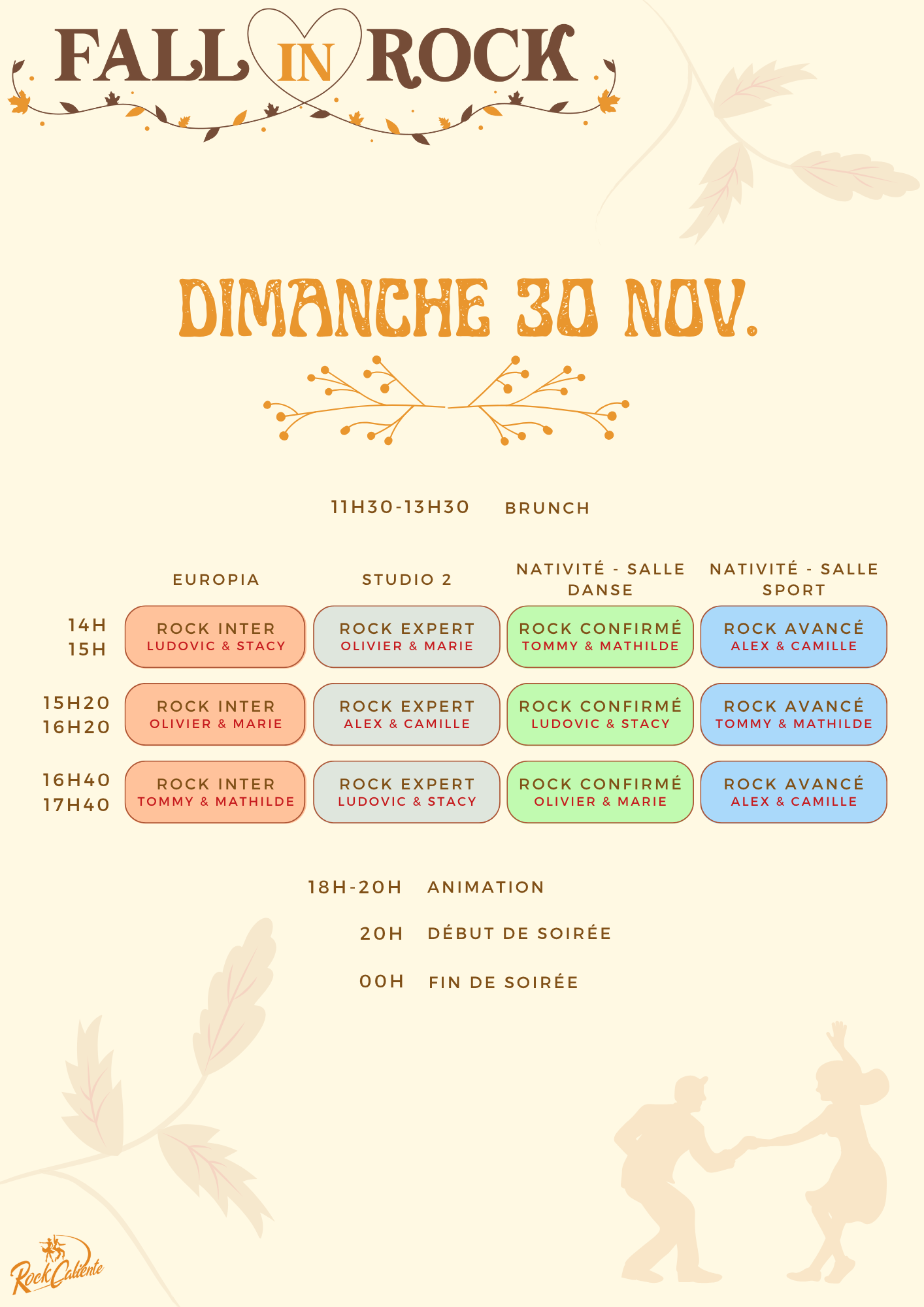 FALL IN ROCK

DIMANCHE 30 NOV.

11H30-13H30 BRUNCH

| | EUROPIA | STUDIO 2 | NATIVITÉ - SALLE DANSE | NATIVITÉ - SALLE SPORT |
|---|---|---|---|---|
| 14H 15H | ROCK INTER LUDOVIC & STACY | ROCK EXPERT OLIVIER & MARIE | ROCK CONFIRMÉ TOMMY & MATHILDE | ROCK AVANCÉ ALEX & CAMILLE |
| 15H20 16H20 | ROCK INTER OLIVIER & MARIE | ROCK EXPERT ALEX & CAMILLE | ROCK CONFIRMÉ LUDOVIC & STACY | ROCK AVANCÉ TOMMY & MATHILDE |
| 16H40 17H40 | ROCK INTER TOMMY & MATHILDE | ROCK EXPERT LUDOVIC & STACY | ROCK CONFIRMÉ OLIVIER & MARIE | ROCK AVANCÉ ALEX & CAMILLE |

18H-20H ANIMATION

20H DÉBUT DE SOIRÉE

00H FIN DE SOIRÉE

Rock Caliente